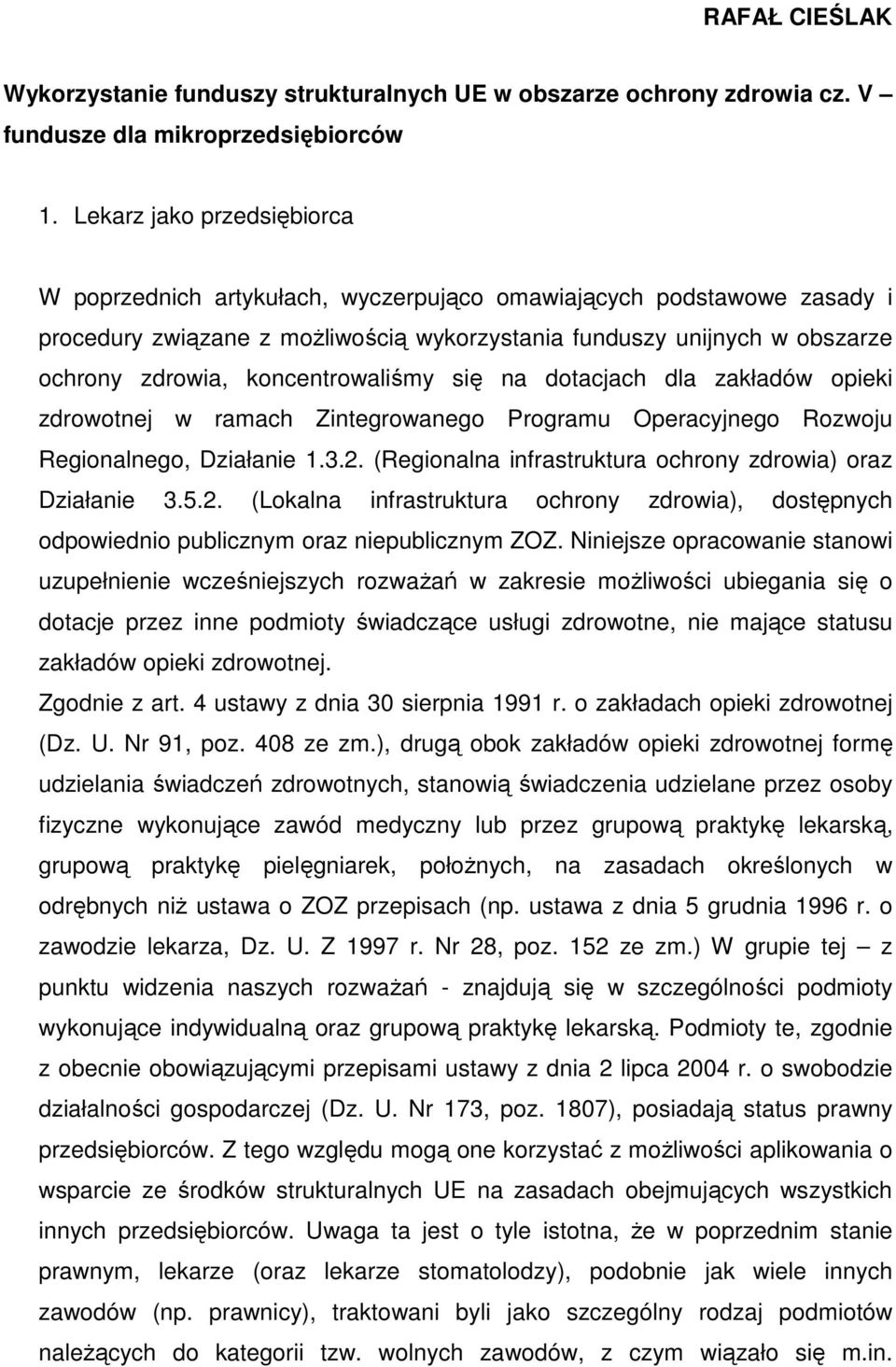 RAFAŁ CIEŚLAK

Wykorzystanie funduszy strukturalnych UE w obszarze ochrony zdrowia cz. V – fundusze dla mikroprzedsiębiorców

1. Lekarz jako przedsiębiorca

W poprzednich artykułach, wyczerpująco omawiających podstawowe zasady i procedury związane z możliwością wykorzystania funduszy unijnych w obszarze ochrony zdrowia, koncentrowaliśmy się na dotacjach dla zakładów opieki zdrowotnej w ramach Zintegrowanego Programu Operacyjnego Rozwoju Regionalnego, Działanie 1.3.2. (Regionalna infrastruktura ochrony zdrowia) oraz Działanie 3.5.2. (Lokalna infrastruktura ochrony zdrowia), dostępnych odpowiednio publicznym oraz niepublicznym ZOZ. Niniejsze opracowanie stanowi uzupełnienie wcześniejszych rozważań w zakresie możliwości ubiegania się o dotacje przez inne podmioty świadczące usługi zdrowotne, nie mające statusu zakładów opieki zdrowotnej.
Zgodnie z art. 4 ustawy z dnia 30 sierpnia 1991 r. o zakładach opieki zdrowotnej (Dz. U. Nr 91, poz. 408 ze zm.), drugą obok zakładów opieki zdrowotnej formę udzielania świadczeń zdrowotnych, stanowią świadczenia udzielane przez osoby fizyczne wykonujące zawód medyczny lub przez grupową praktykę lekarską, grupową praktykę pielęgniarek, położnych, na zasadach określonych w odrębnych niż ustawa o ZOZ przepisach (np. ustawa z dnia 5 grudnia 1996 r. o zawodzie lekarza, Dz. U. Z 1997 r. Nr 28, poz. 152 ze zm.) W grupie tej – z punktu widzenia naszych rozważań - znajdują się w szczególności podmioty wykonujące indywidualną oraz grupową praktykę lekarską. Podmioty te, zgodnie z obecnie obowiązującymi przepisami ustawy z dnia 2 lipca 2004 r. o swobodzie działalności gospodarczej (Dz. U. Nr 173, poz. 1807), posiadają status prawny przedsiębiorców. Z tego względu mogą one korzystać z możliwości aplikowania o wsparcie ze środków strukturalnych UE na zasadach obejmujących wszystkich innych przedsiębiorców. Uwaga ta jest o tyle istotna, że w poprzednim stanie prawnym, lekarze (oraz lekarze stomatolodzy), podobnie jak wiele innych zawodów (np. prawnicy), traktowani byli jako szczególny rodzaj podmiotów należących do kategorii tzw. wolnych zawodów, z czym wiązało się m.in.